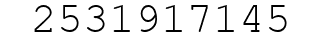 2531917145